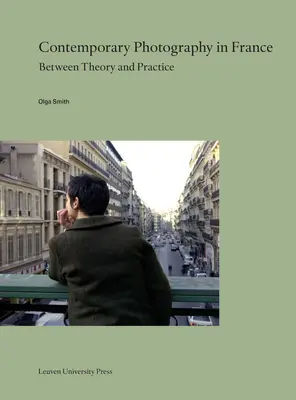 Contemporary Photography in France
Between Theory and Practice

Olga Smith

Leuven University Press